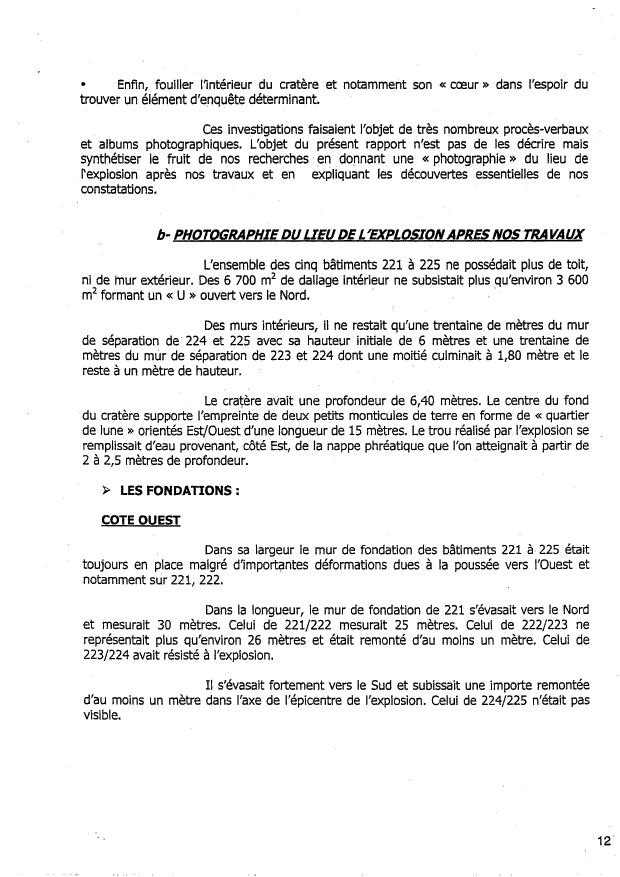 • Enfin, fouiller l'intérieur du cratère et notamment son « cœur » dans l'espoir du trouver un élément d'enquête déterminant.

Ces investigations faisaient l'objet de très nombreux procès-verbaux et albums photographiques. L'objet du présent rapport n'est pas de les décrire mais synthétiser le fruit de nos recherches en donnant une « photographie » du lieu de l'explosion après nos travaux et en expliquant les découvertes essentielles de nos constatations.

b- PHOTOGRAPHIE DU LIEU DE L'EXPLOSION APRES NOS TRAVAUX

L'ensemble des cinq bâtiments 221 à 225 ne possédait plus de toit, ni de mur extérieur. Des 6 700 $m^2$ de dallage intérieur ne subsistait plus qu'environ 3 600 $m^2$ formant un « U » ouvert vers le Nord.

Des murs intérieurs, il ne restait qu'une trentaine de mètres du mur de séparation de 224 et 225 avec sa hauteur initiale de 6 mètres et une trentaine de mètres du mur de séparation de 223 et 224 dont une moitié culminait à 1,80 mètre et le reste à un mètre de hauteur.

Le cratère avait une profondeur de 6,40 mètres. Le centre du fond du cratère supporte l'empreinte de deux petits monticules de terre en forme de « quartier de lune » orientés Est/Ouest d'une longueur de 15 mètres. Le trou réalisé par l'explosion se remplissait d'eau provenant, côté Est, de la nappe phréatique que l'on atteignait à partir de 2 à 2,5 mètres de profondeur.

➢ LES FONDATIONS :

COTE OUEST

Dans sa largeur le mur de fondation des bâtiments 221 à 225 était toujours en place malgré d'importantes déformations dues à la poussée vers l'Ouest et notamment sur 221, 222.

Dans la longueur, le mur de fondation de 221 s'évasait vers le Nord et mesurait 30 mètres. Celui de 221/222 mesurait 25 mètres. Celui de 222/223 ne représentait plus qu'environ 26 mètres et était remonté d'au moins un mètre. Celui de 223/224 avait résisté à l'explosion.

Il s'évasait fortement vers le Sud et subissait une importe remontée d'au moins un mètre dans l'axe de l'épicentre de l'explosion. Celui de 224/225 n'était pas visible.

12